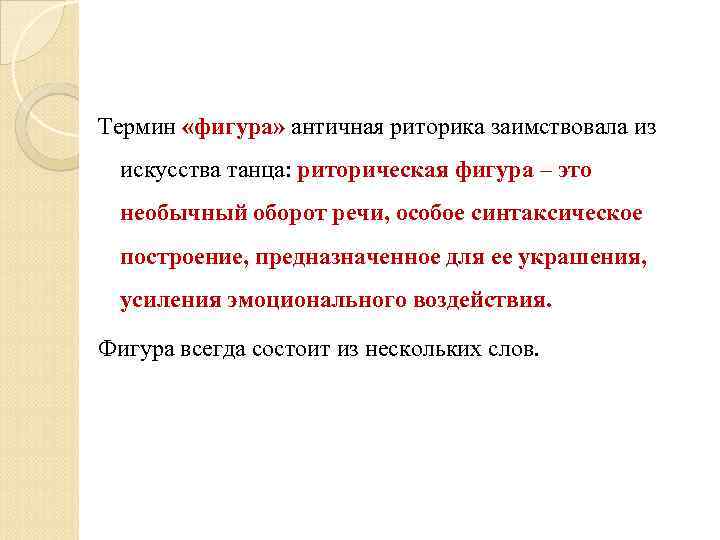 Термин «фигура» античная риторика заимствовала из искусства танца: риторическая фигура – это необычный оборот речи, особое синтаксическое построение, предназначенное для ее украшения, усиления эмоционального воздействия.

Фигура всегда состоит из нескольких слов.